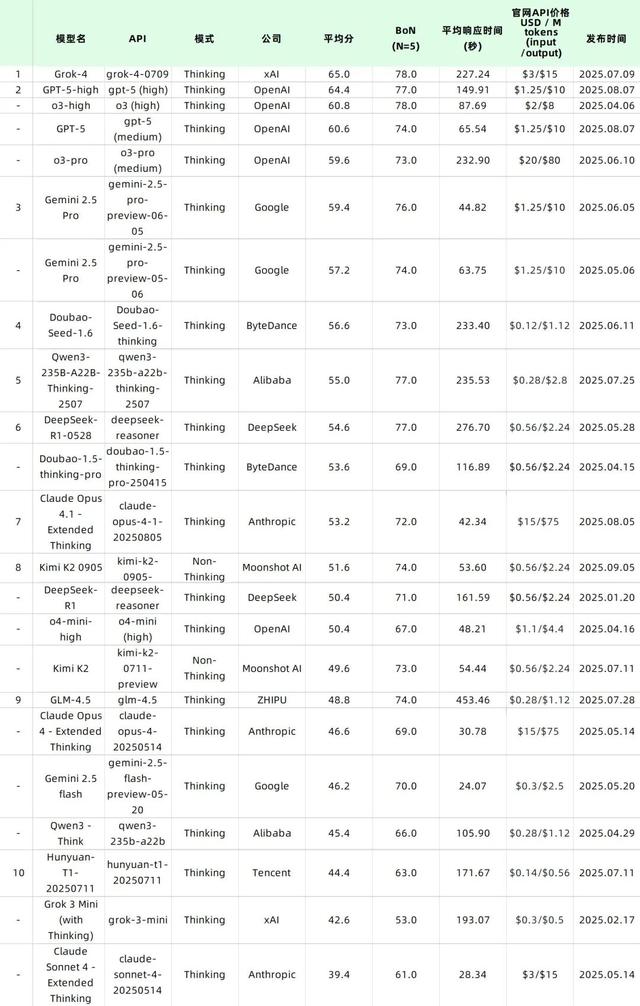 | | 模型名 | API | 模式 | 公司 | 平均分 | BoN (N=5) | 平均响应时间 (秒) | 官网API价格 USD / M tokens (input /output) | 发布时间 |
|---|---|---|---|---|---|---|---|---|---|
| 1 | Grok-4 | grok-4-0709 | Thinking | xAI | 65.0 | 78.0 | 227.24 | \$3/\$15 | 2025.07.09 |
| 2 | GPT-5-high | gpt-5 (high) | Thinking | OpenAI | 64.4 | 77.0 | 149.91 | \$1.25/\$10 | 2025.08.07 |
| - | o3-high | o3 (high) | Thinking | OpenAI | 60.8 | 78.0 | 87.69 | \$2/\$8 | 2025.04.06 |
| - | GPT-5 | gpt-5 (medium) | Thinking | OpenAI | 60.6 | 74.0 | 65.54 | \$1.25/\$10 | 2025.08.07 |
| - | o3-pro | o3-pro (medium) | Thinking | OpenAI | 59.6 | 73.0 | 232.90 | \$20/\$80 | 2025.06.10 |
| 3 | Gemini 2.5 Pro | gemini-2.5-pro-preview-06-05 | Thinking | Google | 59.4 | 76.0 | 44.82 | \$1.25/\$10 | 2025.06.05 |
| - | Gemini 2.5 Pro | gemini-2.5-pro-preview-05-06 | Thinking | Google | 57.2 | 74.0 | 63.75 | \$1.25/\$10 | 2025.05.06 |
| 4 | Doubao-Seed-1.6 | Doubao-Seed-1.6-thinking | Thinking | ByteDance | 56.6 | 73.0 | 233.40 | \$0.12/\$1.12 | 2025.06.11 |
| 5 | Qwen3-235B-A22B-Thinking-2507 | qwen3-235b-a22b-thinking-2507 | Thinking | Alibaba | 55.0 | 77.0 | 235.53 | \$0.28/\$2.8 | 2025.07.25 |
| 6 | DeepSeek-R1-0528 | deepseek-reasoner | Thinking | DeepSeek | 54.6 | 77.0 | 276.70 | \$0.56/\$2.24 | 2025.05.28 |
| - | Doubao-1.5-thinking-pro | doubao-1.5-thinking-pro-250415 | Thinking | ByteDance | 53.6 | 69.0 | 116.89 | \$0.56/\$2.24 | 2025.04.15 |
| 7 | Claude Opus 4.1 - Extended Thinking | claude-opus-4-1-20250805 | Thinking | Anthropic | 53.2 | 72.0 | 42.34 | \$15/\$75 | 2025.08.05 |
| 8 | Kimi K2 0905 | kimi-k2-0905-preview | Non-Thinking | Moonshot AI | 51.6 | 74.0 | 53.60 | \$0.56/\$2.24 | 2025.09.05 |
| - | DeepSeek-R1 | deepseek-reasoner | Thinking | DeepSeek | 50.4 | 71.0 | 161.59 | \$0.56/\$2.24 | 2025.01.20 |
| - | o4-mini-high | o4-mini (high) | Thinking | OpenAI | 50.4 | 67.0 | 48.21 | \$1.1/\$4.4 | 2025.04.16 |
| - | Kimi K2 | kimi-k2-0711-preview | Non-Thinking | Moonshot AI | 49.6 | 73.0 | 54.44 | \$0.56/\$2.24 | 2025.07.11 |
| 9 | GLM-4.5 | glm-4.5 | Thinking | ZHIPU | 48.8 | 74.0 | 453.46 | \$0.28/\$1.12 | 2025.07.28 |
| - | Claude Opus 4 - Extended Thinking | claude-opus-4-20250514 | Thinking | Anthropic | 46.6 | 69.0 | 30.78 | \$15/\$75 | 2025.05.14 |
| - | Gemini 2.5 flash | gemini-2.5-flash-preview-05-20 | Thinking | Google | 46.2 | 70.0 | 24.07 | \$0.3/\$2.5 | 2025.05.20 |
| - | Qwen3 - Think | qwen3-235b-a22b | Thinking | Alibaba | 45.4 | 66.0 | 105.90 | \$0.28/\$1.12 | 2025.04.29 |
| 10 | Hunyuan-T1-20250711 | hunyuan-t1-20250711 | Thinking | Tencent | 44.4 | 63.0 | 171.67 | \$0.14/\$0.56 | 2025.07.11 |
| - | Grok 3 Mini (with Thinking) | grok-3-mini | Thinking | xAI | 42.6 | 53.0 | 193.07 | \$0.3/\$0.5 | 2025.02.17 |
| - | Claude Sonnet 4 - Extended Thinking | claude-sonnet-4-20250514 | Thinking | Anthropic | 39.4 | 61.0 | 28.34 | \$3/\$15 | 2025.05.14 |